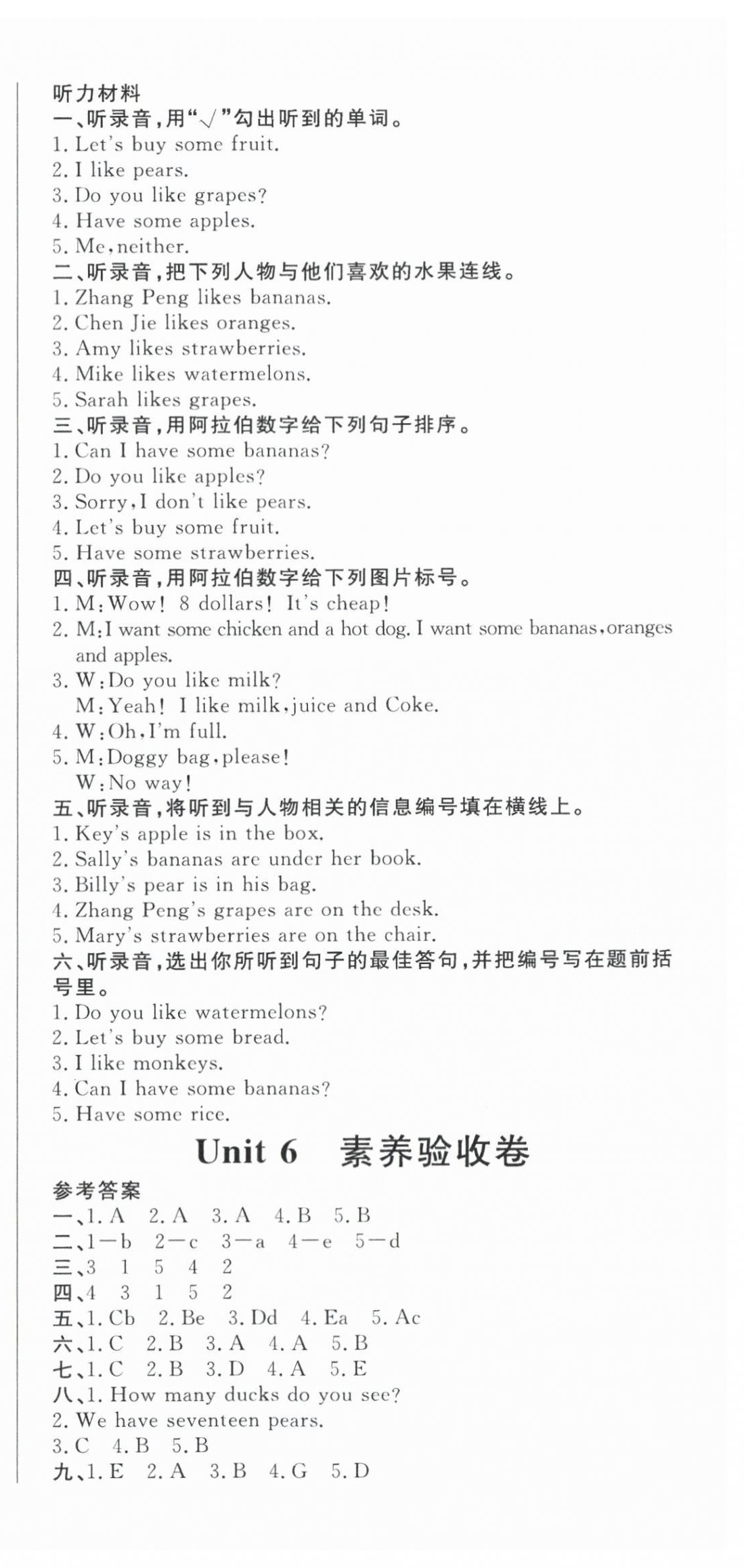 听力材料
一、听录音,用“√”勾出听到的单词。
1. Let's buy some fruit.
2. I like pears.
3. Do you like grapes?
4. Have some apples.
5. Me, neither.
二、听录音,把下列人物与他们喜欢的水果连线。
1. Zhang Peng likes bananas.
2. Chen Jie likes oranges.
3. Amy likes strawberries.
4. Mike likes watermelons.
5. Sarah likes grapes.
三、听录音,用阿拉伯数字给下列句子排序。
1. Can I have some bananas?
2. Do you like apples?
3. Sorry, I don't like pears.
4. Let's buy some fruit.
5. Have some strawberries.
四、听录音,用阿拉伯数字给下列图片标号。
1. M: Wow! 8 dollars! It's cheap!
2. M: I want some chicken and a hot dog. I want some bananas, oranges and apples.
3. W: Do you like milk?
M: Yeah! I like milk, juice and Coke.
4. W: Oh, I'm full.
5. M: Doggy bag, please!
W: No way!
五、听录音,将听到与人物相关的信息编号填在横线上。
1. Key's apple is in the box.
2. Sally's bananas are under her book.
3. Billy's pear is in his bag.
4. Zhang Peng's grapes are on the desk.
5. Mary's strawberries are on the chair.
六、听录音,选出你所听到句子的最佳答句,并把编号写在题前括号里。
1. Do you like watermelons?
2. Let's buy some bread.
3. I like monkeys.
4. Can I have some bananas?
5. Have some rice.

Unit 6 素养验收卷

参考答案
一、1. A 2. A 3. A 4. B 5. B
二、1—b 2—c 3—a 4—e 5—d
三、3 1 5 4 2
四、4 3 1 5 2
五、1. Cb 2. Be 3. Dd 4. Ea 5. Ac
六、1. C 2. B 3. A 4. A 5. B
七、1. C 2. B 3. D 4. A 5. E
八、1. How many ducks do you see?
2. We have seventeen pears.
3. C 4. B 5. B
九、1. E 2. A 3. B 4. G 5. D